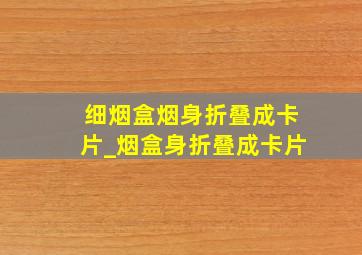 细烟盒烟身折叠成卡片_烟盒身折叠成卡片